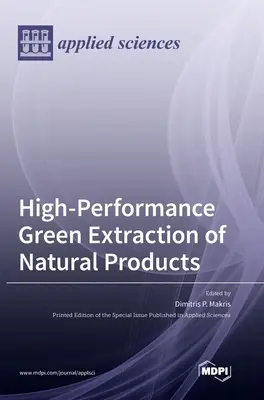 applied sciences

High-Performance Green Extraction of Natural Products

Edited by
Dimitris P. Makris
Printed Edition of the Special Issue Published in Applied Sciences

www.mdpi.com/journal/applsci

MDPI